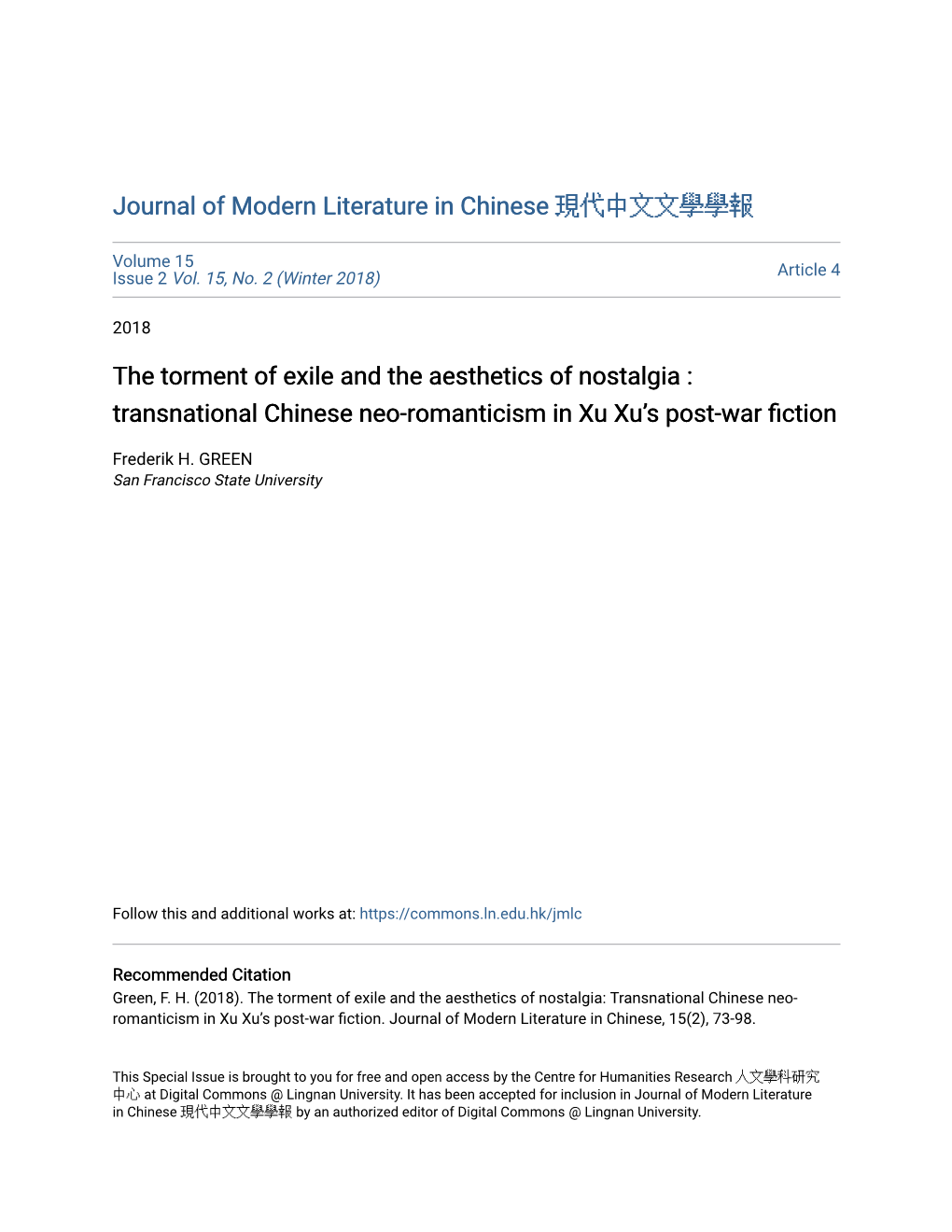 Journal of Modern Literature in Chinese 現代中文文學學報

Volume 15
Issue 2 Vol. 15, No. 2 (Winter 2018)

Article 4

2018

The torment of exile and the aesthetics of nostalgia : transnational Chinese neo-romanticism in Xu Xu's post-war fiction

Frederik H. GREEN
San Francisco State University

Follow this and additional works at: https://commons.ln.edu.hk/jmlc

Recommended Citation
Green, F. H. (2018). The torment of exile and the aesthetics of nostalgia: Transnational Chinese neo-romanticism in Xu Xu's post-war fiction. Journal of Modern Literature in Chinese, 15(2), 73-98.

This Special Issue is brought to you for free and open access by the Centre for Humanities Research 人文學科研究中心 at Digital Commons @ Lingnan University. It has been accepted for inclusion in Journal of Modern Literature in Chinese 現代中文文學學報 by an authorized editor of Digital Commons @ Lingnan University.